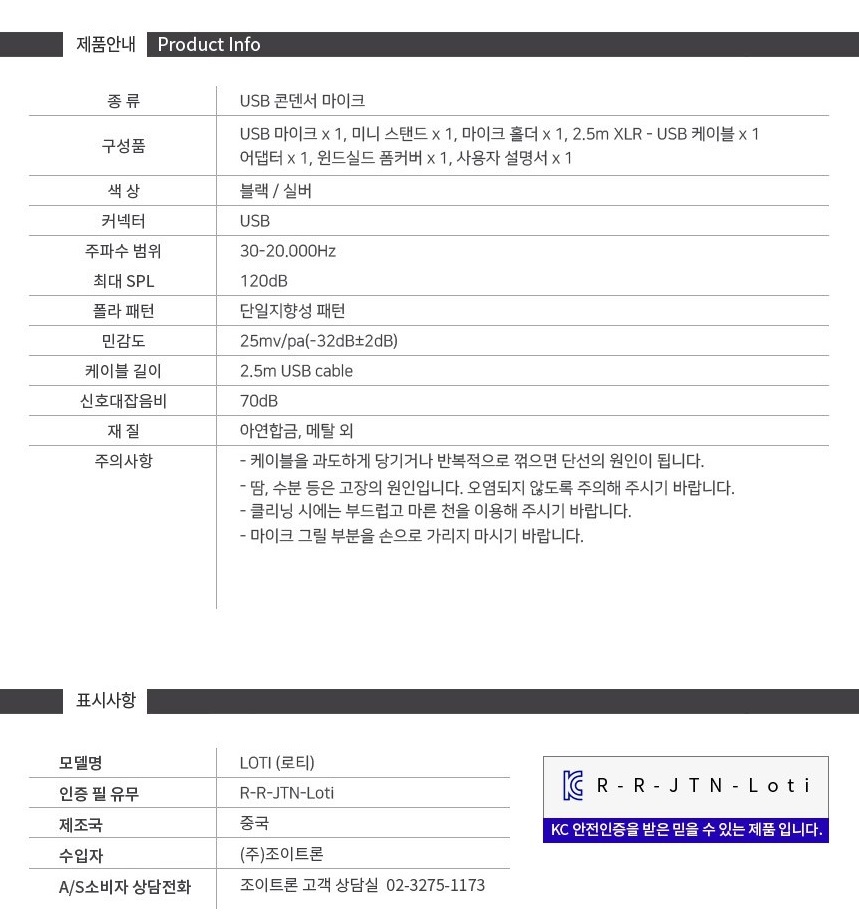 제품안내 Product Info

| 종 류 | USB 콘덴서 마이크 |
|---|---|
| 구성품 | USB 마이크 x 1, 미니 스탠드 x 1, 마이크 홀더 x 1, 2.5m XLR - USB 케이블 x 1 어댑터 x 1, 윈드실드 폼커버 x 1, 사용자 설명서 x 1 |
| 색 상 | 블랙 / 실버 |
| 커넥터 | USB |
| 주파수 범위 | 30-20.000Hz |
| 최대 SPL | 120dB |
| 폴라 패턴 | 단일지향성 패턴 |
| 민감도 | 25mv/pa(-32dB±2dB) |
| 케이블 길이 | 2.5m USB cable |
| 신호대잡음비 | 70dB |
| 재 질 | 아연합금, 메탈 외 |
| 주의사항 | - 케이블을 과도하게 당기거나 반복적으로 꺾으면 단선의 원인이 됩니다. - 땀, 수분 등은 고장의 원인입니다. 오염되지 않도록 주의해 주시기 바랍니다. - 클리닝 시에는 부드럽고 마른 천을 이용해 주시기 바랍니다. - 마이크 그릴 부분을 손으로 가리지 마시기 바랍니다. |

표시사항

| 모델명 | LOTI (로티) |
|---|---|
| 인증 필 유무 | R-R-JTN-Loti |
| 제조국 | 중국 |
| 수입자 | (주)조이트론 |
| A/S소비자 상담전화 | 조이트론 고객 상담실 02-3275-1173 |

R-R-JTN-Loti
KC 안전인증을 받은 믿을 수 있는 제품 입니다.